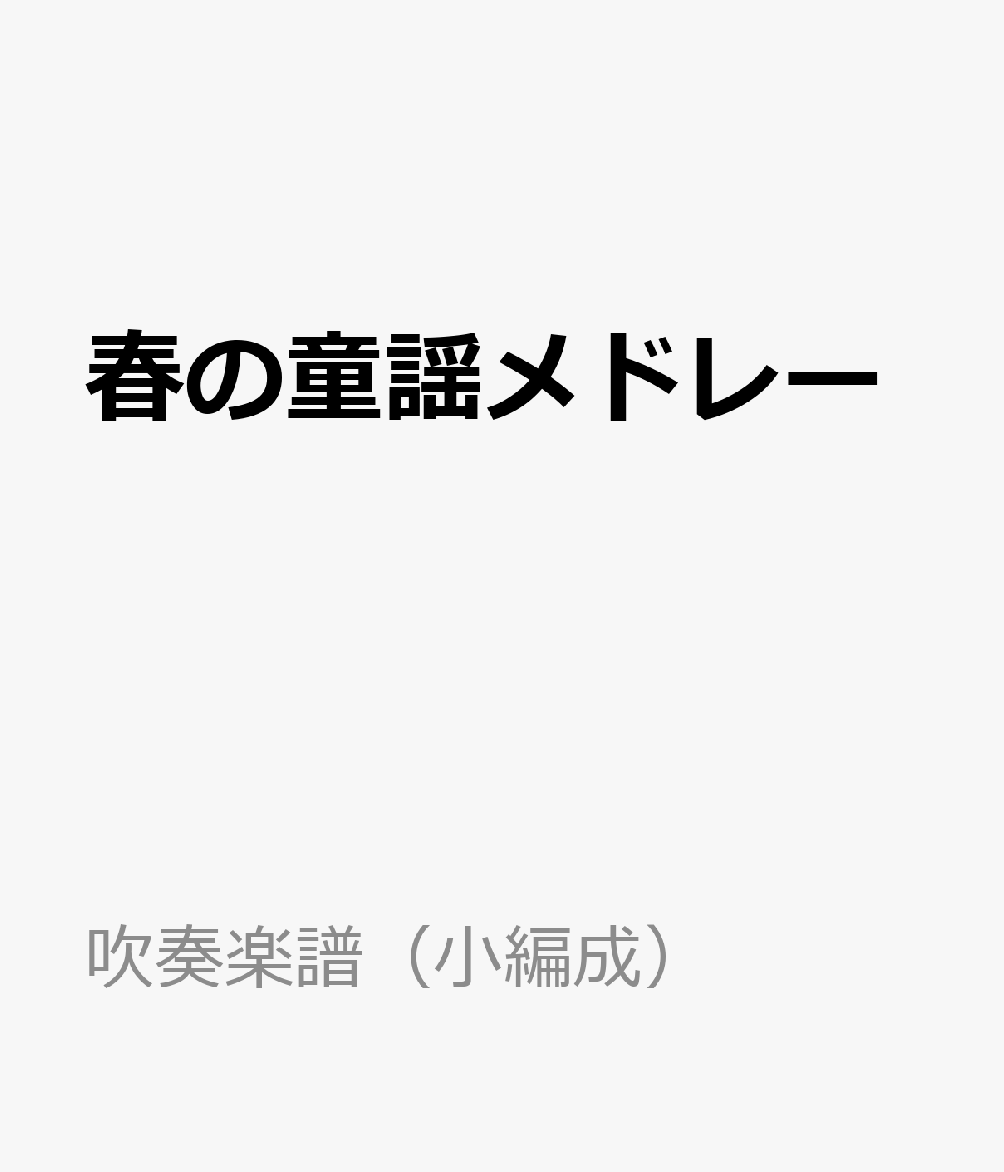 春の童謡メドレー

吹奏楽譜（小編成）